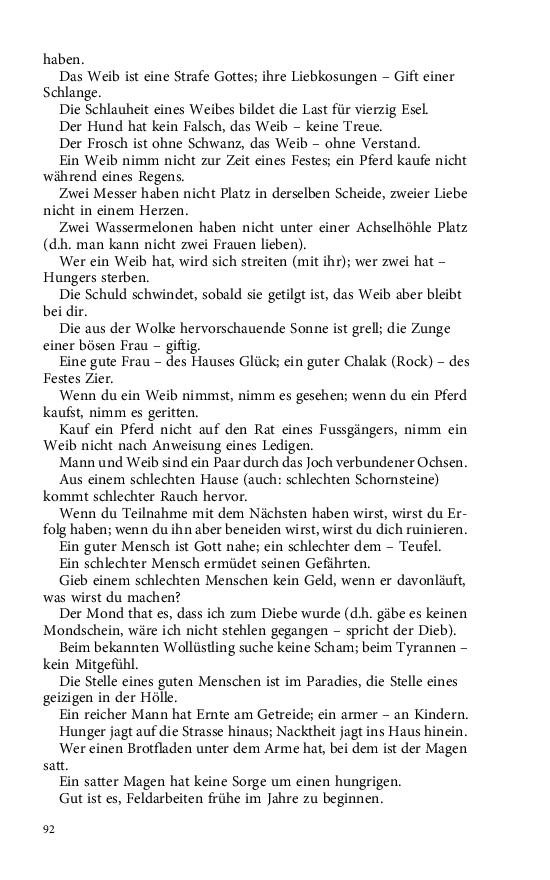 haben.

Das Weib ist eine Strafe Gottes; ihre Liebkosungen – Gift einer Schlange.

Die Schlauheit eines Weibes bildet die Last für vierzig Esel.

Der Hund hat kein Falsch, das Weib – keine Treue.

Der Frosch ist ohne Schwanz, das Weib – ohne Verstand.

Ein Weib nimm nicht zur Zeit eines Festes; ein Pferd kaufe nicht während eines Regens.

Zwei Messer haben nicht Platz in derselben Scheide, zweier Liebe nicht in einem Herzen.

Zwei Wassermelonen haben nicht unter einer Achselhöhle Platz (d.h. man kann nicht zwei Frauen lieben).

Wer ein Weib hat, wird sich streiten (mit ihr); wer zwei hat – Hungers sterben.

Die Schuld schwindet, sobald sie getilgt ist, das Weib aber bleibt bei dir.

Die aus der Wolke hervorschauende Sonne ist grell; die Zunge einer bösen Frau – giftig.

Eine gute Frau – des Hauses Glück; ein guter Chalak (Rock) – des Festes Zier.

Wenn du ein Weib nimmst, nimm es gesehen; wenn du ein Pferd kaufst, nimm es geritten.

Kauf ein Pferd nicht auf den Rat eines Fussgängers, nimm ein Weib nicht nach Anweisung eines Ledigen.

Mann und Weib sind ein Paar durch das Joch verbundener Ochsen.

Aus einem schlechten Hause (auch: schlechten Schornsteine) kommt schlechter Rauch hervor.

Wenn du Teilnahme mit dem Nächsten haben wirst, wirst du Erfolg haben; wenn du ihn aber beneiden wirst, wirst du dich ruinieren.

Ein guter Mensch ist Gott nahe; ein schlechter dem – Teufel.

Ein schlechter Mensch ermüdet seinen Gefährten.

Gieb einem schlechten Menschen kein Geld, wenn er davonläuft, was wirst du machen?

Der Mond that es, dass ich zum Diebe wurde (d.h. gäbe es keinen Mondschein, wäre ich nicht stehlen gegangen – spricht der Dieb).

Beim bekannten Wollüstling suche keine Scham; beim Tyrannen – kein Mitgefühl.

Die Stelle eines guten Menschen ist im Paradies, die Stelle eines geizigen in der Hölle.

Ein reicher Mann hat Ernte am Getreide; ein armer – an Kindern.

Hunger jagt auf die Strasse hinaus; Nacktheit jagt ins Haus hinein.

Wer einen Brotfladen unter dem Arme hat, bei dem ist der Magen satt.

Ein satter Magen hat keine Sorge um einen hungrigen.

Gut ist es, Feldarbeiten frühe im Jahre zu beginnen.

92